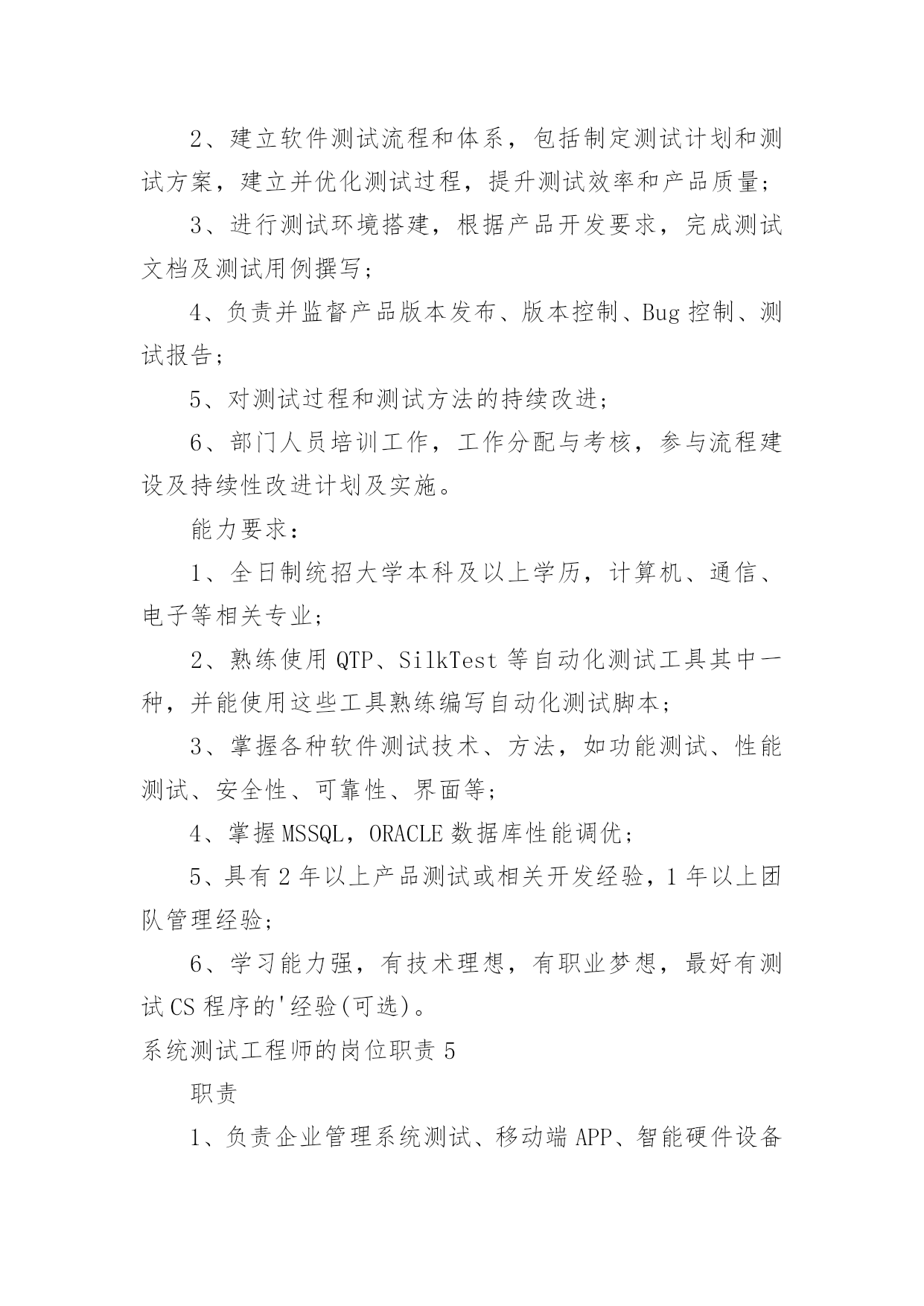 2、建立软件测试流程和体系，包括制定测试计划和测试方案，建立并优化测试过程，提升测试效率和产品质量；

3、进行测试环境搭建，根据产品开发要求，完成测试文档及测试用例撰写；

4、负责并监督产品版本发布、版本控制、Bug 控制、测试报告；

5、对测试过程和测试方法的持续改进；

6、部门人员培训工作，工作分配与考核，参与流程建设及持续性改进计划及实施。

能力要求：

1、全日制统招大学本科及以上学历，计算机、通信、电子等相关专业；

2、熟练使用 QTP、SilkTest 等自动化测试工具其中一种，并能使用这些工具熟练编写自动化测试脚本；

3、掌握各种软件测试技术、方法，如功能测试、性能测试、安全性、可靠性、界面等；

4、掌握 MSSQL，ORACLE 数据库性能调优；

5、具有 2 年以上产品测试或相关开发经验，1 年以上团队管理经验；

6、学习能力强，有技术理想，有职业梦想，最好有测试 CS 程序的'经验(可选)。

系统测试工程师的岗位职责 5

职责

1、负责企业管理系统测试、移动端 APP、智能硬件设备